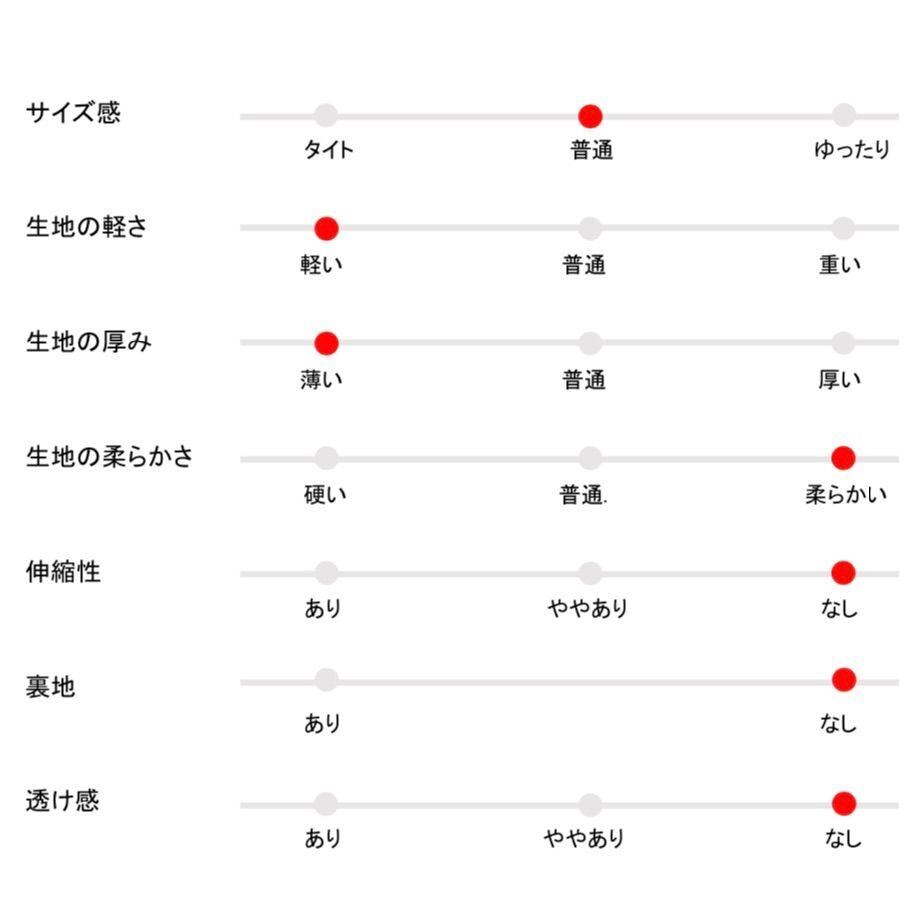 サイズ感
タイト 普通 ゆったり

生地の軽さ
軽い 普通 重い

生地の厚み
薄い 普通 厚い

生地の柔らかさ
硬い 普通. 柔らかい

伸縮性
あり ややあり なし

裏地
あり なし

透け感
あり ややあり なし